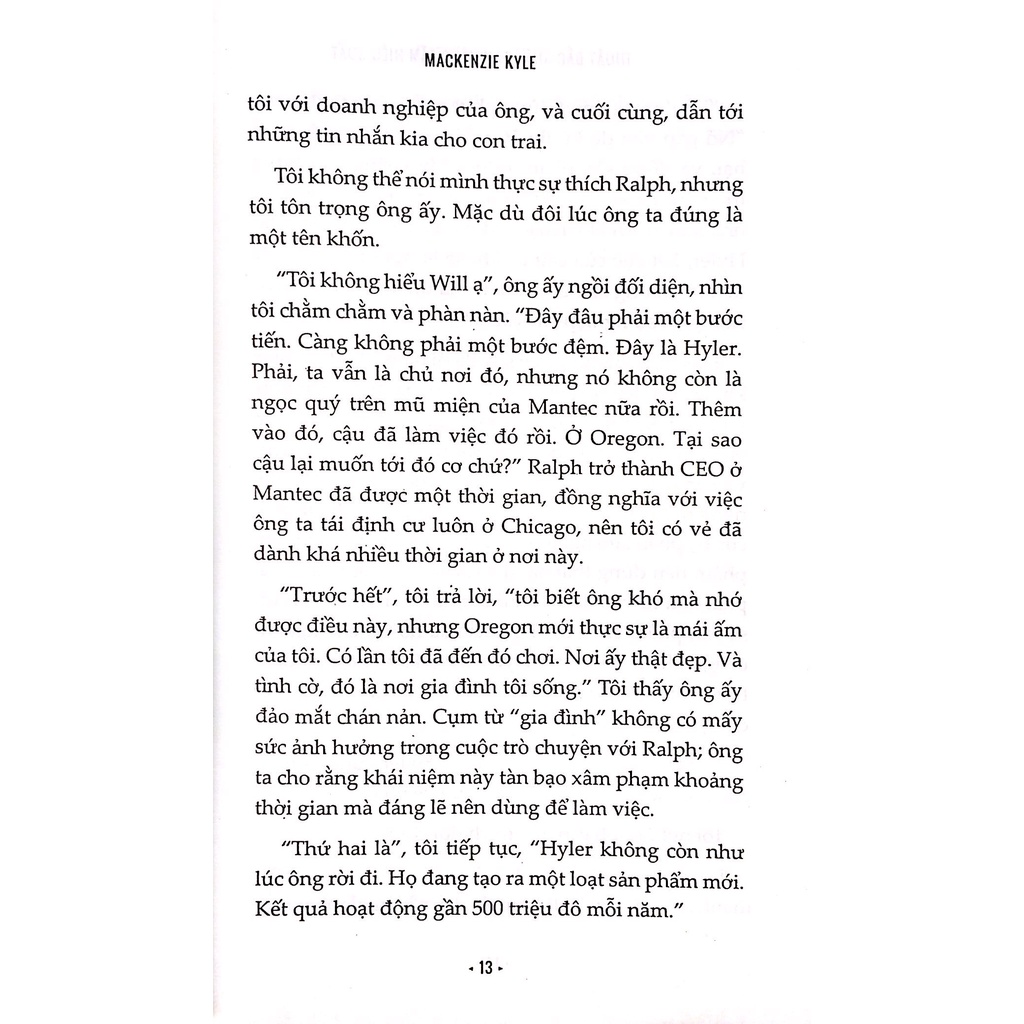 MACKENZIE KYLE

tôi với doanh nghiệp của ông, và cuối cùng, dẫn tới những tin nhắn kia cho con trai.

Tôi không thể nói mình thực sự thích Ralph, nhưng tôi tôn trọng ông ấy. Mặc dù đôi lúc ông ta đúng là một tên khốn.

"Tôi không hiểu Will ạ", ông ấy ngồi đối diện, nhìn tôi chằm chằm và phàn nàn. "Đây đâu phải một bước tiến. Càng không phải một bước đệm. Đây là Hyler. Phải, ta vẫn là chủ nơi đó, nhưng nó không còn là ngọc quý trên mũ miện của Mantec nữa rồi. Thêm vào đó, cậu đã làm việc đó rồi. Ở Oregon. Tại sao cậu lại muốn tới đó cơ chứ?" Ralph trở thành CEO ở Mantec đã được một thời gian, đồng nghĩa với việc ông ta tái định cư luôn ở Chicago, nên tôi có vẻ đã dành khá nhiều thời gian ở nơi này.

"Trước hết", tôi trả lời, "tôi biết ông khó mà nhớ được điều này, nhưng Oregon mới thực sự là mái ấm của tôi. Có lần tôi đã đến đó chơi. Nơi ấy thật đẹp. Và tình cờ, đó là nơi gia đình tôi sống." Tôi thấy ông ấy đảo mắt chán nản. Cụm từ "gia đình" không có mấy sức ảnh hưởng trong cuộc trò chuyện với Ralph; ông ta cho rằng khái niệm này tàn bạo xâm phạm khoảng thời gian mà đáng lẽ nên dùng để làm việc.

"Thứ hai là", tôi tiếp tục, "Hyler không còn như lúc ông rời đi. Họ đang tạo ra một loạt sản phẩm mới. Kết quả hoạt động gần 500 triệu đô mỗi năm."

• 13 •